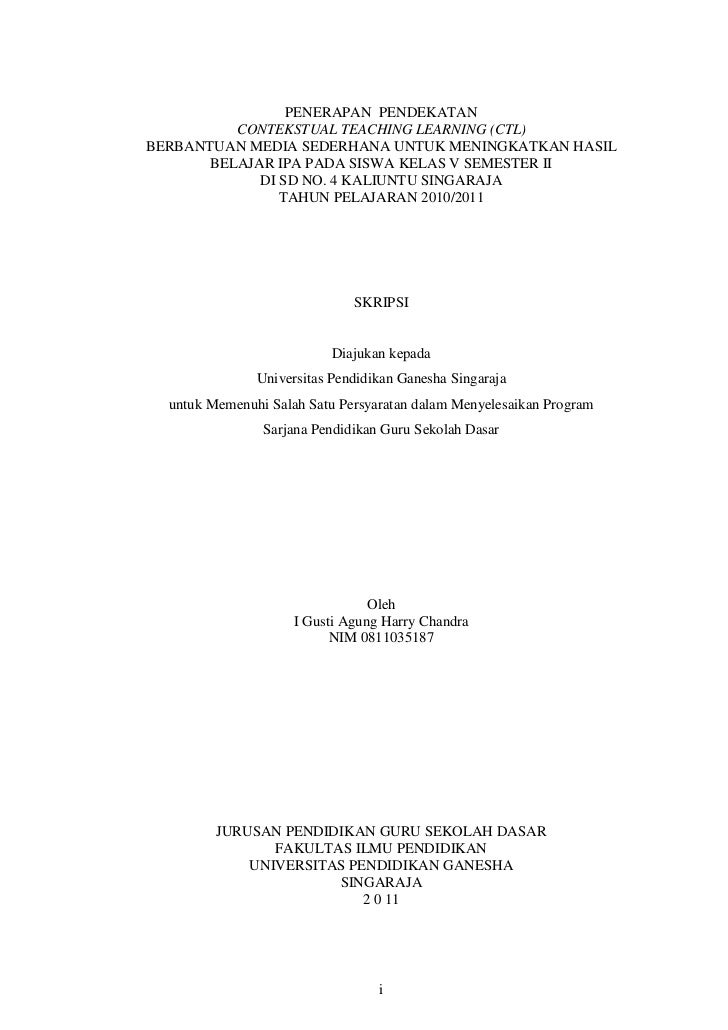 PENERAPAN PENDEKATAN
CONTEKSTUAL TEACHING LEARNING (CTL)
BERBANTUAN MEDIA SEDERHANA UNTUK MENINGKATKAN HASIL
BELAJAR IPA PADA SISWA KELAS V SEMESTER II
DI SD NO. 4 KALIUNTU SINGARAJA
TAHUN PELAJARAN 2010/2011

SKRIPSI

Diajukan kepada
Universitas Pendidikan Ganesha Singaraja
untuk Memenuhi Salah Satu Persyaratan dalam Menyelesaikan Program
Sarjana Pendidikan Guru Sekolah Dasar

Oleh
I Gusti Agung Harry Chandra
NIM 0811035187

JURUSAN PENDIDIKAN GURU SEKOLAH DASAR
FAKULTAS ILMU PENDIDIKAN
UNIVERSITAS PENDIDIKAN GANESHA
SINGARAJA
2 0 11

i